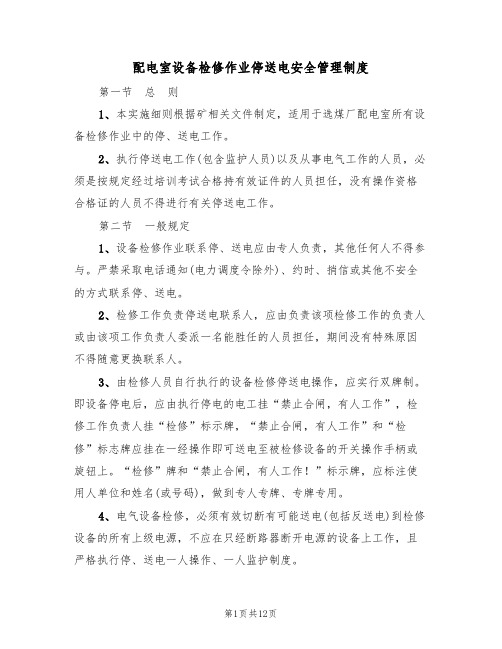 配电室设备检修作业停送电安全管理制度

第一节 总 则

1、本实施细则根据矿相关文件制定，适用于选煤厂配电室所有设备检修作业中的停、送电工作。

2、执行停送电工作(包含监护人员)以及从事电气工作的人员，必须是按规定经过培训考试合格持有效证件的人员担任，没有操作资格合格证的人员不得进行有关停送电工作。

第二节 一般规定

1、设备检修作业联系停、送电应由专人负责，其他任何人不得参与。严禁采取电话通知(电力调度令除外)、约时、捎信或其他不安全的方式联系停、送电。

2、检修工作负责停送电联系人，应由负责该项检修工作的负责人或由该项工作负责人委派一名能胜任的人员担任，期间没有特殊原因不得随意更换联系人。

3、由检修人员自行执行的设备检修停送电操作，应实行双牌制。即设备停电后，应由执行停电的电工挂“禁止合闸，有人工作”，检修工作负责人挂“检修”标示牌，“禁止合闸，有人工作”和“检修”标志牌应挂在一经操作即可送电至被检修设备的开关操作手柄或旋钮上。“检修”牌和“禁止合闸，有人工作！”标示牌，应标注使用人单位和姓名(或号码)，做到专人专牌、专牌专用。

4、电气设备检修，必须有效切断有可能送电(包括反送电)到检修设备的所有上级电源，不应在只经断路器断开电源的设备上工作，且严格执行停、送电一人操作、一人监护制度。

第1页共12页